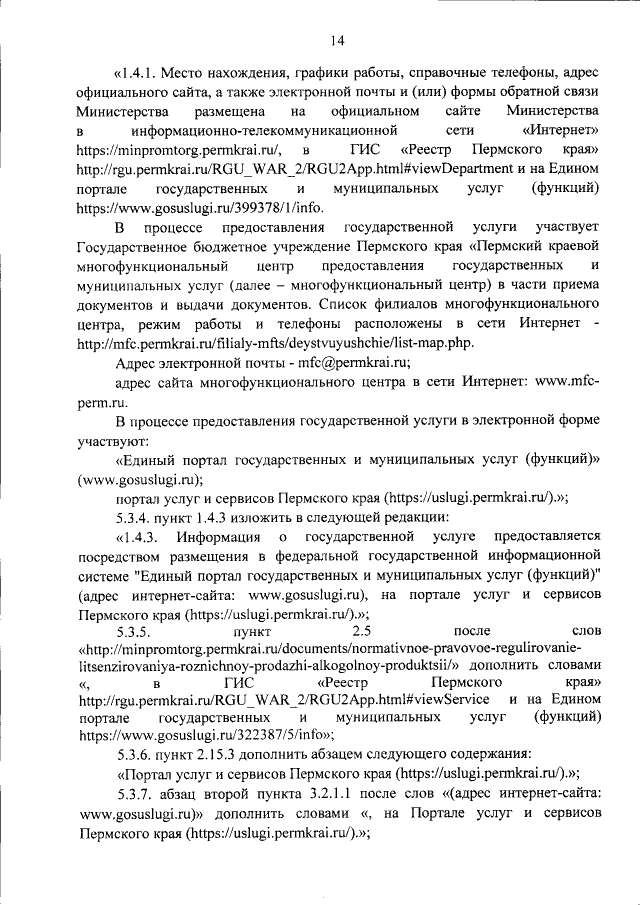 14

«1.4.1. Место нахождения, графики работы, справочные телефоны, адрес официального сайта, а также электронной почты и (или) формы обратной связи Министерства размещена на официальном сайте Министерства в информационно-телекоммуникационной сети «Интернет» https://minpromtorg.permkrai.ru/, в ГИС «Реестр Пермского края» http://rgu.permkrai.ru/RGU_WAR_2/RGU2App.html#viewDepartment и на Едином портале государственных и муниципальных услуг (функций) https://www.gosuslugi.ru/399378/1/info.

В процессе предоставления государственной услуги участвует Государственное бюджетное учреждение Пермского края «Пермский краевой многофункциональный центр предоставления государственных и муниципальных услуг (далее – многофункциональный центр) в части приема документов и выдачи документов. Список филиалов многофункционального центра, режим работы и телефоны расположены в сети Интернет - http://mfc.permkrai.ru/filialy-mfts/deystvuyushchie/list-map.php.

Адрес электронной почты - mfc@permkrai.ru;

адрес сайта многофункционального центра в сети Интернет: www.mfc-perm.ru.

В процессе предоставления государственной услуги в электронной форме участвуют:

«Единый портал государственных и муниципальных услуг (функций)» (www.gosuslugi.ru);

портал услуг и сервисов Пермского края (https://uslugi.permkrai.ru/).»;

5.3.4. пункт 1.4.3 изложить в следующей редакции:

«1.4.3. Информация о государственной услуге предоставляется посредством размещения в федеральной государственной информационной системе "Единый портал государственных и муниципальных услуг (функций)" (адрес интернет-сайта: www.gosuslugi.ru), на портале услуг и сервисов Пермского края (https://uslugi.permkrai.ru/).»;

5.3.5. пункт 2.5 после слов «http://minpromtorg.permkrai.ru/documents/normativnoe-pravovoe-regulirovanie-litsenzirovaniya-roznichnoy-prodazhi-alkogolnoy-produktsii/» дополнить словами «, в ГИС «Реестр Пермского края» http://rgu.permkrai.ru/RGU_WAR_2/RGU2App.html#viewService и на Едином портале государственных и муниципальных услуг (функций) https://www.gosuslugi.ru/322387/5/info»;

5.3.6. пункт 2.15.3 дополнить абзацем следующего содержания:

«Портал услуг и сервисов Пермского края (https://uslugi.permkrai.ru/).»;

5.3.7. абзац второй пункта 3.2.1.1 после слов «(адрес интернет-сайта: www.gosuslugi.ru)» дополнить словами «, на Портале услуг и сервисов Пермского края (https://uslugi.permkrai.ru/).»;